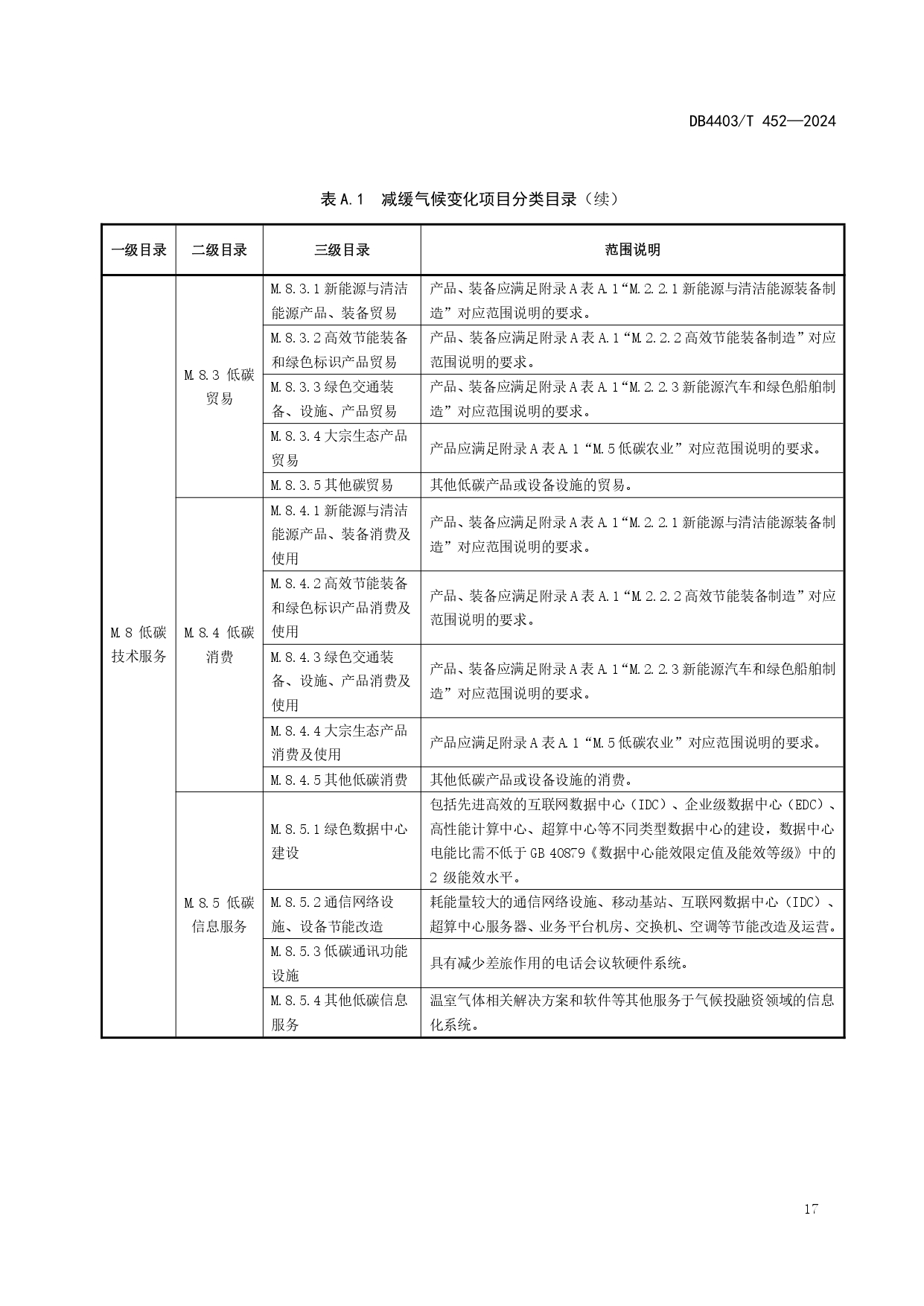 DB4403/T 452—2024

表 A.1　减缓气候变化项目分类目录（续）

| 一级目录 | 二级目录 | 三级目录 | 范围说明 |
|---|---|---|---|
| M.8 低碳技术服务 | M.8.3 低碳贸易 | M.8.3.1 新能源与清洁能源产品、装备贸易 | 产品、装备应满足附录 A 表 A.1“M.2.2.1 新能源与清洁能源装备制造”对应范围说明的要求。 |
| | | M.8.3.2 高效节能装备和绿色标识产品贸易 | 产品、装备应满足附录 A 表 A.1“M.2.2.2 高效节能装备制造”对应范围说明的要求。 |
| | | M.8.3.3 绿色交通装备、设施、产品贸易 | 产品、装备应满足附录 A 表 A.1“M.2.2.3 新能源汽车和绿色船舶制造”对应范围说明的要求。 |
| | | M.8.3.4 大宗生态产品贸易 | 产品应满足附录 A 表 A.1“M.5 低碳农业”对应范围说明的要求。 |
| | | M.8.3.5 其他碳贸易 | 其他低碳产品或设备设施的贸易。 |
| | M.8.4 低碳消费 | M.8.4.1 新能源与清洁能源产品、装备消费及使用 | 产品、装备应满足附录 A 表 A.1“M.2.2.1 新能源与清洁能源装备制造”对应范围说明的要求。 |
| | | M.8.4.2 高效节能装备和绿色标识产品消费及使用 | 产品、装备应满足附录 A 表 A.1“M.2.2.2 高效节能装备制造”对应范围说明的要求。 |
| | | M.8.4.3 绿色交通装备、设施、产品消费及使用 | 产品、装备应满足附录 A 表 A.1“M.2.2.3 新能源汽车和绿色船舶制造”对应范围说明的要求。 |
| | | M.8.4.4 大宗生态产品消费及使用 | 产品应满足附录 A 表 A.1“M.5 低碳农业”对应范围说明的要求。 |
| | | M.8.4.5 其他低碳消费 | 其他低碳产品或设备设施的消费。 |
| | M.8.5 低碳信息服务 | M.8.5.1 绿色数据中心建设 | 包括先进高效的互联网数据中心（IDC）、企业级数据中心（EDC）、高性能计算中心、超算中心等不同类型数据中心的建设，数据中心电能比需不低于 GB 40879《数据中心能效限定值及能效等级》中的 2 级能效水平。 |
| | | M.8.5.2 通信网络设施、设备节能改造 | 耗能量较大的通信网络设施、移动基站、互联网数据中心（IDC）、超算中心服务器、业务平台机房、交换机、空调等节能改造及运营。 |
| | | M.8.5.3 低碳通讯功能设施 | 具有减少差旅作用的电话会议软硬件系统。 |
| | | M.8.5.4 其他低碳信息服务 | 温室气体相关解决方案和软件等其他服务于气候投融资领域的信息化系统。 |

17